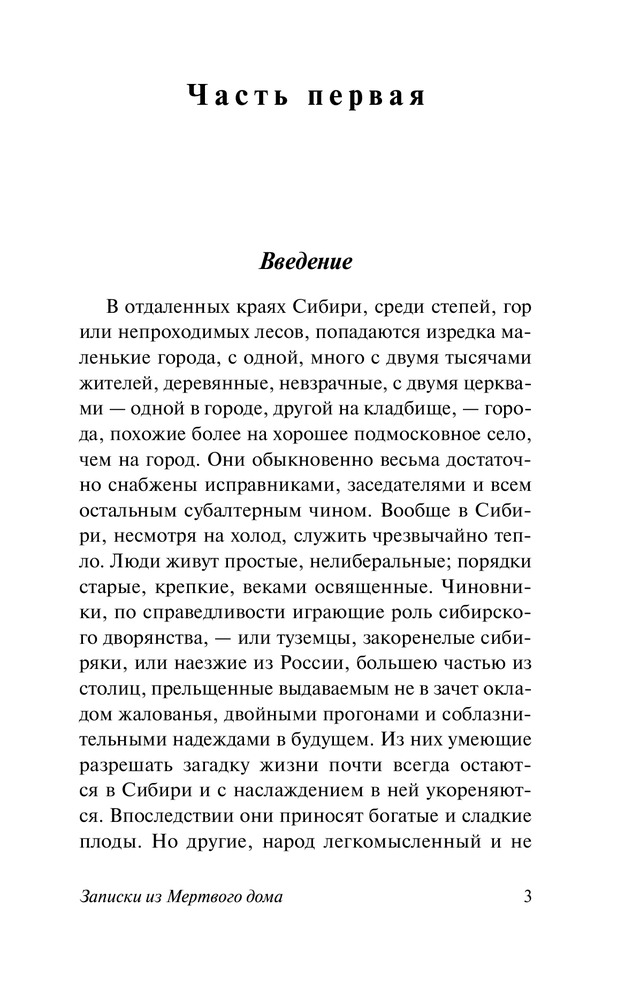 Часть первая

Введение

В отдаленных краях Сибири, среди степей, гор или непроходимых лесов, попадаются изредка маленькие города, с одной, много с двумя тысячами жителей, деревянные, невзрачные, с двумя церквами — одной в городе, другой на кладбище, — города, похожие более на хорошее подмосковное село, чем на город. Они обыкновенно весьма достаточно снабжены исправниками, заседателями и всем остальным субалтерным чином. Вообще в Сибири, несмотря на холод, служить чрезвычайно тепло. Люди живут простые, нелиберальные; порядки старые, крепкие, веками освященные. Чиновники, по справедливости играющие роль сибирского дворянства, — или туземцы, закоренелые сибиряки, или наезжие из России, большею частью из столиц, прельщенные выдаваемым не в зачет окладом жалованья, двойными прогонами и соблазнительными надеждами в будущем. Из них умеющие разрешать загадку жизни почти всегда остаются в Сибири и с наслаждением в ней укореняются. Впоследствии они приносят богатые и сладкие плоды. Но другие, народ легкомысленный и не

Записки из Мертвого дома 3